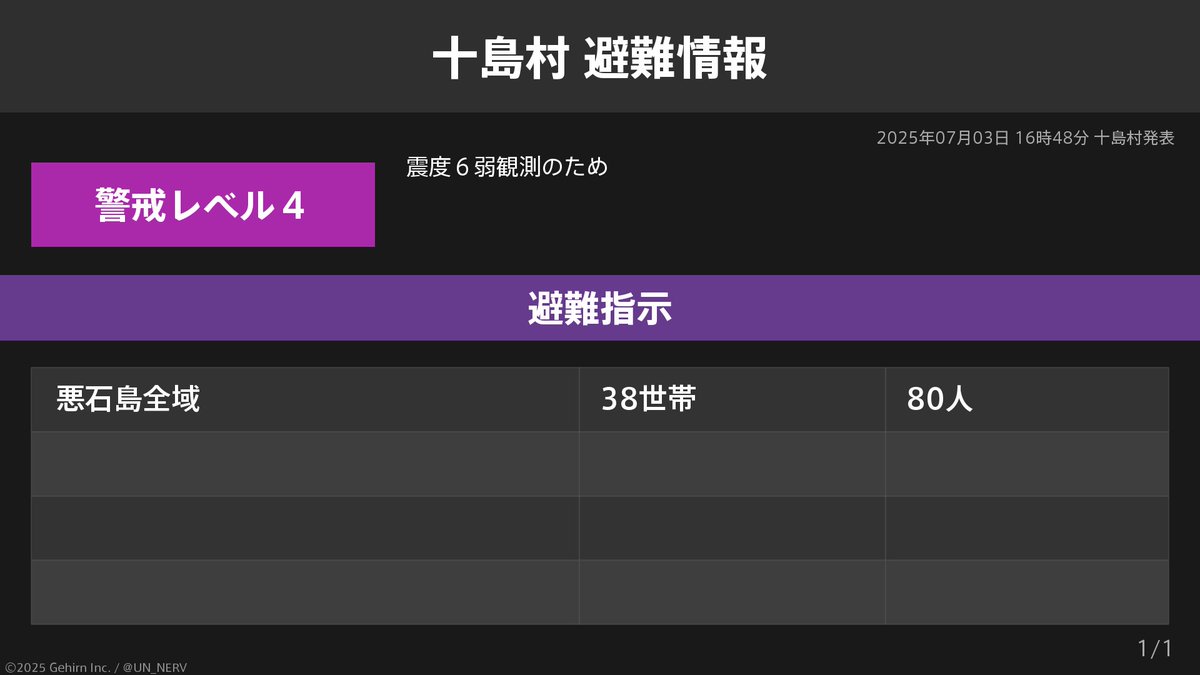 十島村 避難情報

2025年07月03日 16時48分 十島村発表

警戒レベル４

震度６弱観測のため

避難指示

| 悪石島全域 | 38世帯 | 80人 |
|---|---|---|
| | | |
| | | |
| | | |

1/1

©2025 Gehirn Inc. / @UN_NERV